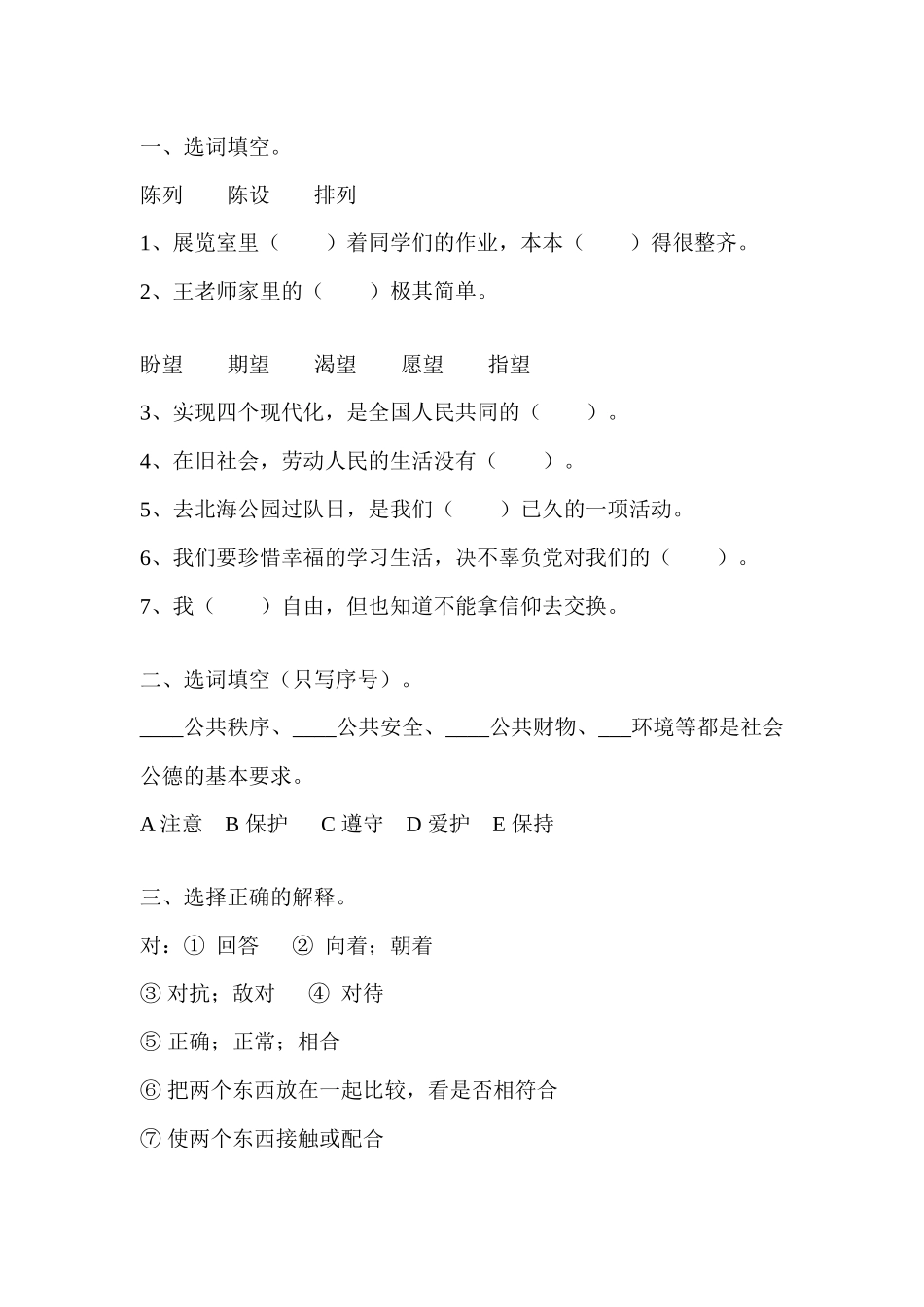 一、选词填空。

陈列　　陈设　　排列

1、展览室里（　　）着同学们的作业，本本（　　）得很整齐。

2、王老师家里的（　　）极其简单。

盼望　　期望　　渴望　　愿望　　指望

3、实现四个现代化，是全国人民共同的（　　）。

4、在旧社会，劳动人民的生活没有（　　）。

5、去北海公园过队日，是我们（　　）已久的一项活动。

6、我们要珍惜幸福的学习生活，决不辜负党对我们的（　　）。

7、我（　　）自由，但也知道不能拿信仰去交换。

二、选词填空（只写序号）。

____公共秩序、____公共安全、____公共财物、___环境等都是社会公德的基本要求。

A 注意　B 保护　C 遵守　D 爱护　E 保持

三、选择正确的解释。

对：① 回答　② 向着；朝着

③ 对抗；敌对　④ 对待

⑤ 正确；正常；相合

⑥ 把两个东西放在一起比较，看是否相符合

⑦ 使两个东西接触或配合